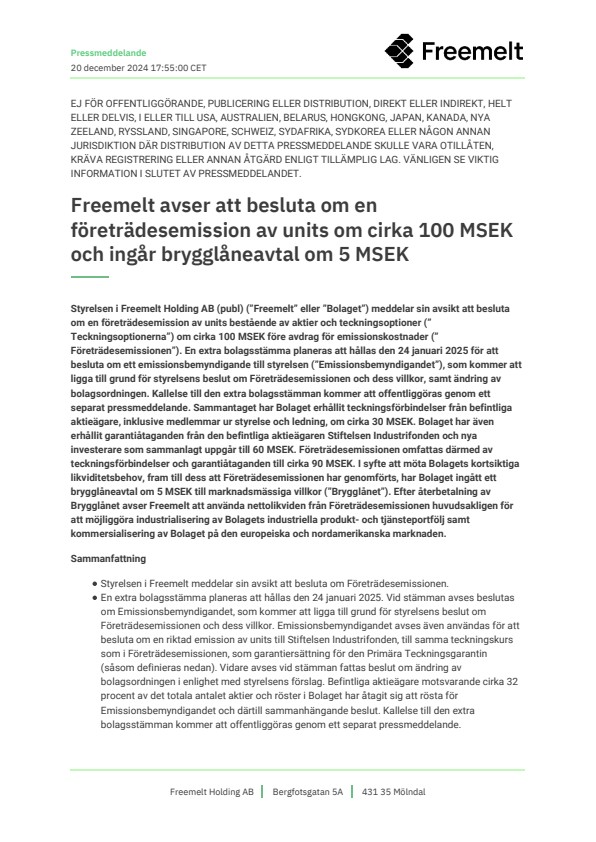 Pressmeddelande

20 december 2024 17:55:00 CET

Freemelt

EJ FÖR OFFENTLIGGÖRANDE, PUBLICERING ELLER DISTRIBUTION, DIREKT ELLER INDIREKT, HELT ELLER DELVIS, I ELLER TILL USA, AUSTRALIEN, BELARUS, HONGKONG, JAPAN, KANADA, NYA ZEELAND, RYSSLAND, SINGAPORE, SCHWEIZ, SYDAFRIKA, SYDKOREA ELLER NÅGON ANNAN JURISDIKTION DÄR DISTRIBUTION AV DETTA PRESSMEDDELANDE SKULLE VARA OTILLÅTEN, KRÄVA REGISTRERING ELLER ANNAN ÅTGÄRD ENLIGT TILLÄMPLIG LAG. VÄNLIGEN SE VIKTIG INFORMATION I SLUTET AV PRESSMEDDELANDET.

Freemelt avser att besluta om en företrädesemission av units om cirka 100 MSEK och ingår brygglåneavtal om 5 MSEK

Styrelsen i Freemelt Holding AB (publ) ("Freemelt" eller "Bolaget") meddelar sin avsikt att besluta om en företrädesemission av units bestående av aktier och teckningsoptioner (" Teckningsoptionerna") om cirka 100 MSEK före avdrag för emissionskostnader (" Företrädesemissionen"). En extra bolagsstämma planeras att hållas den 24 januari 2025 för att besluta om ett emissionsbemyndigande till styrelsen ("Emissionsbemyndigandet"), som kommer att ligga till grund för styrelsens beslut om Företrädesemissionen och dess villkor, samt ändring av bolagsordningen. Kallelse till den extra bolagsstämman kommer att offentliggöras genom ett separat pressmeddelande. Sammantaget har Bolaget erhållit teckningsförbindelser från befintliga aktieägare, inklusive medlemmar ur styrelse och ledning, om cirka 30 MSEK. Bolaget har även erhållit garantiåtaganden från den befintliga aktieägaren Stiftelsen Industrifonden och nya investerare som sammanlagt uppgår till 60 MSEK. Företrädesemissionen omfattas därmed av teckningsförbindelser och garantiåtaganden till cirka 90 MSEK. I syfte att möta Bolagets kortsiktiga likviditetsbehov, fram till dess att Företrädesemissionen har genomförts, har Bolaget ingått ett brygglåneavtal om 5 MSEK till marknadsmässiga villkor ("Brygglånet"). Efter återbetalning av Brygglånet avser Freemelt att använda nettolikviden från Företrädesemissionen huvudsakligen för att möjliggöra industrialisering av Bolagets industriella produkt- och tjänsteportfölj samt kommersialisering av Bolaget på den europeiska och nordamerikanska marknaden.

Sammanfattning

• Styrelsen i Freemelt meddelar sin avsikt att besluta om Företrädesemissionen.
• En extra bolagsstämma planeras att hållas den 24 januari 2025. Vid stämman avses beslutas om Emissionsbemyndigandet, som kommer att ligga till grund för styrelsens beslut om Företrädesemissionen och dess villkor. Emissionsbemyndigandet avses även användas för att besluta om en riktad emission av units till Stiftelsen Industrifonden, till samma teckningskurs som i Företrädesemissionen, som garantiersättning för den Primära Teckningsgarantin (såsom definieras nedan). Vidare avses vid stämman fattas beslut om ändring av bolagsordningen i enlighet med styrelsens förslag. Befintliga aktieägare motsvarande cirka 32 procent av det totala antalet aktier och röster i Bolaget har åtagit sig att rösta för Emissionsbemyndigandet och därtill sammanhängande beslut. Kallelse till den extra bolagsstämman kommer att offentliggöras genom ett separat pressmeddelande.

Freemelt Holding AB | Bergfotsgatan 5A | 431 35 Mölndal